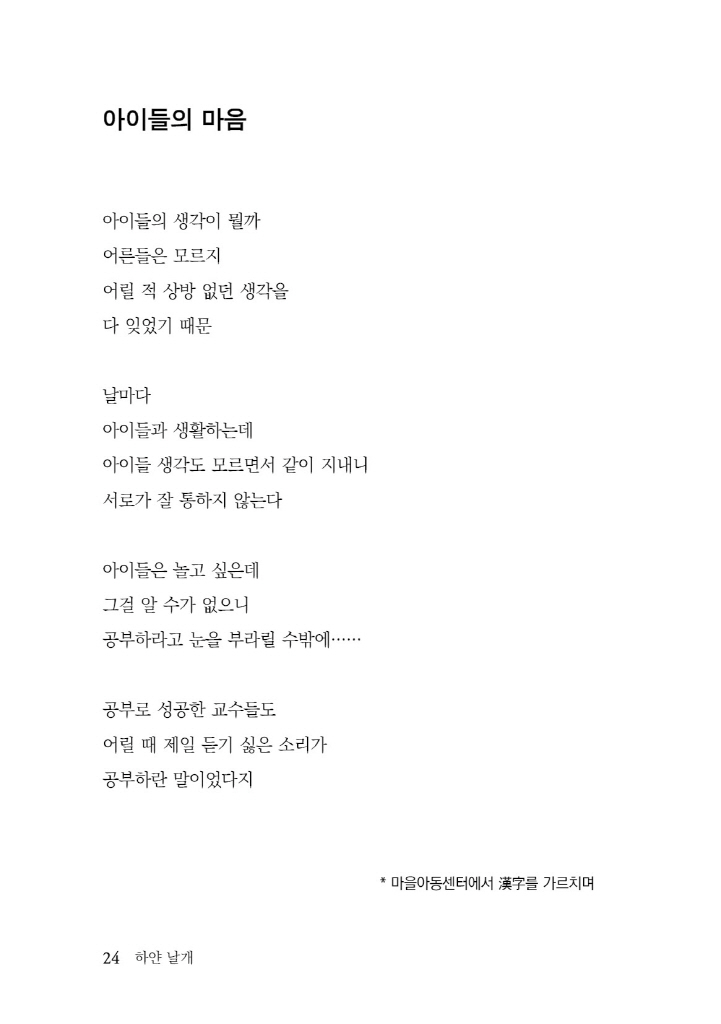 아이들의 마음

아이들의 생각이 뭘까
어른들은 모르지
어릴 적 상방 없던 생각을
다 잊었기 때문

날마다
아이들과 생활하는데
아이들 생각도 모르면서 같이 지내니
서로가 잘 통하지 않는다

아이들은 놀고 싶은데
그걸 알 수가 없으니
공부하라고 눈을 부라릴 수밖에……

공부로 성공한 교수들도
어릴 때 제일 듣기 싫은 소리가
공부하란 말이었다지

* 마을아동센터에서 漢字를 가르치며

24 하얀 날개